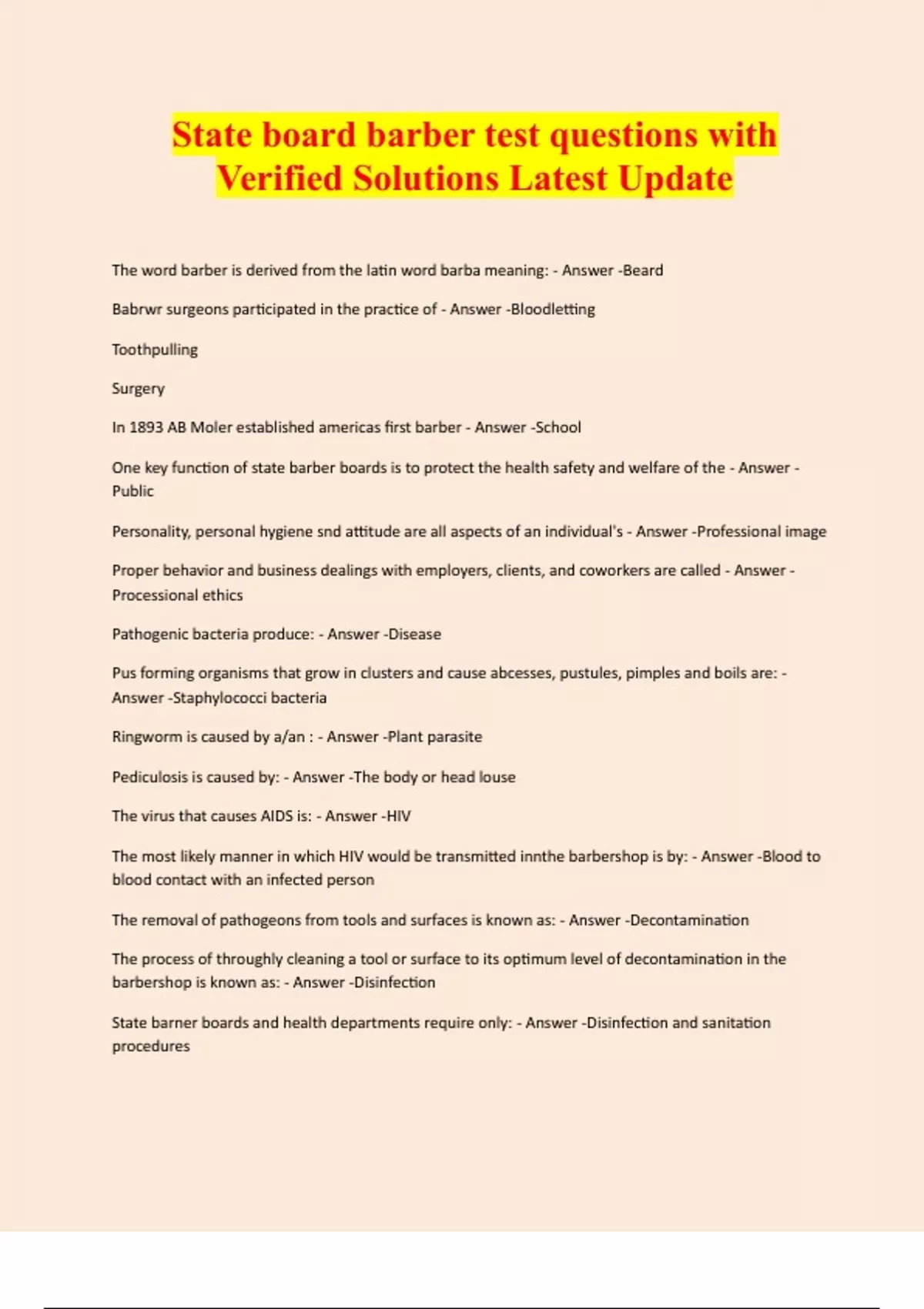 State board barber test questions with Verified Solutions Latest Update

The word barber is derived from the latin word barba meaning: - Answer -Beard

Babrwr surgeons participated in the practice of - Answer -Bloodletting

Toothpulling

Surgery

In 1893 AB Moler established americas first barber - Answer -School

One key function of state barber boards is to protect the health safety and welfare of the - Answer -Public

Personality, personal hygiene snd attitude are all aspects of an individual's - Answer -Professional image

Proper behavior and business dealings with employers, clients, and coworkers are called - Answer -Processional ethics

Pathogenic bacteria produce: - Answer -Disease

Pus forming organisms that grow in clusters and cause abcesses, pustules, pimples and boils are: - Answer -Staphylococci bacteria

Ringworm is caused by a/an : - Answer -Plant parasite

Pediculosis is caused by: - Answer -The body or head louse

The virus that causes AIDS is: - Answer -HIV

The most likely manner in which HIV would be transmitted innthe barbershop is by: - Answer -Blood to blood contact with an infected person

The removal of pathogeons from tools and surfaces is known as: - Answer -Decontamination

The process of throughly cleaning a tool or surface to its optimum level of decontamination in the barbershop is known as: - Answer -Disinfection

State barner boards and health departments require only: - Answer -Disinfection and sanitation procedures